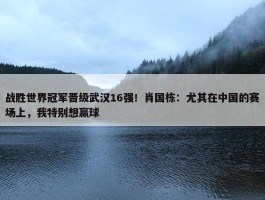 战胜世界冠军晋级武汉16强！肖国栋：尤其在中国的赛场上，我特别想赢球